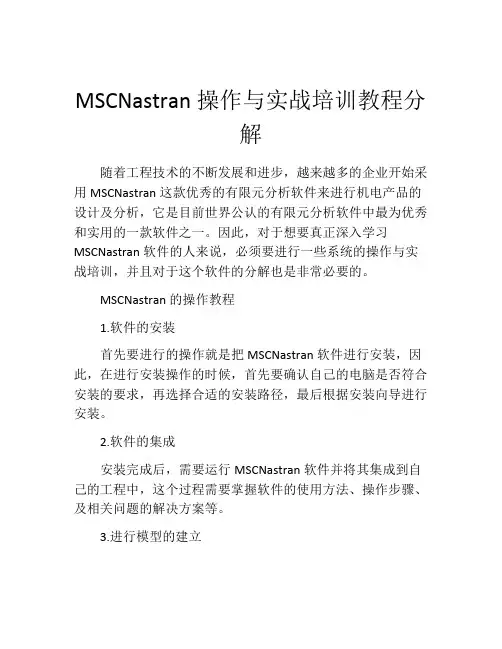 MSCNastran 操作与实战培训教程分解

随着工程技术的不断发展和进步，越来越多的企业开始采用 MSCNastran 这款优秀的有限元分析软件来进行机电产品的设计及分析，它是目前世界公认的有限元分析软件中最为优秀和实用的一款软件之一。因此，对于想要真正深入学习 MSCNastran 软件的人来说，必须要进行一些系统的操作与实战培训，并且对于这个软件的分解也是非常必要的。

MSCNastran 的操作教程

1.软件的安装

首先要进行的操作就是把 MSCNastran 软件进行安装，因此，在进行安装操作的时候，首先要确认自己的电脑是否符合安装的要求，再选择合适的安装路径，最后根据安装向导进行安装。

2.软件的集成

安装完成后，需要运行 MSCNastran 软件并将其集成到自己的工程中，这个过程需要掌握软件的使用方法、操作步骤、及相关问题的解决方案等。

3.进行模型的建立